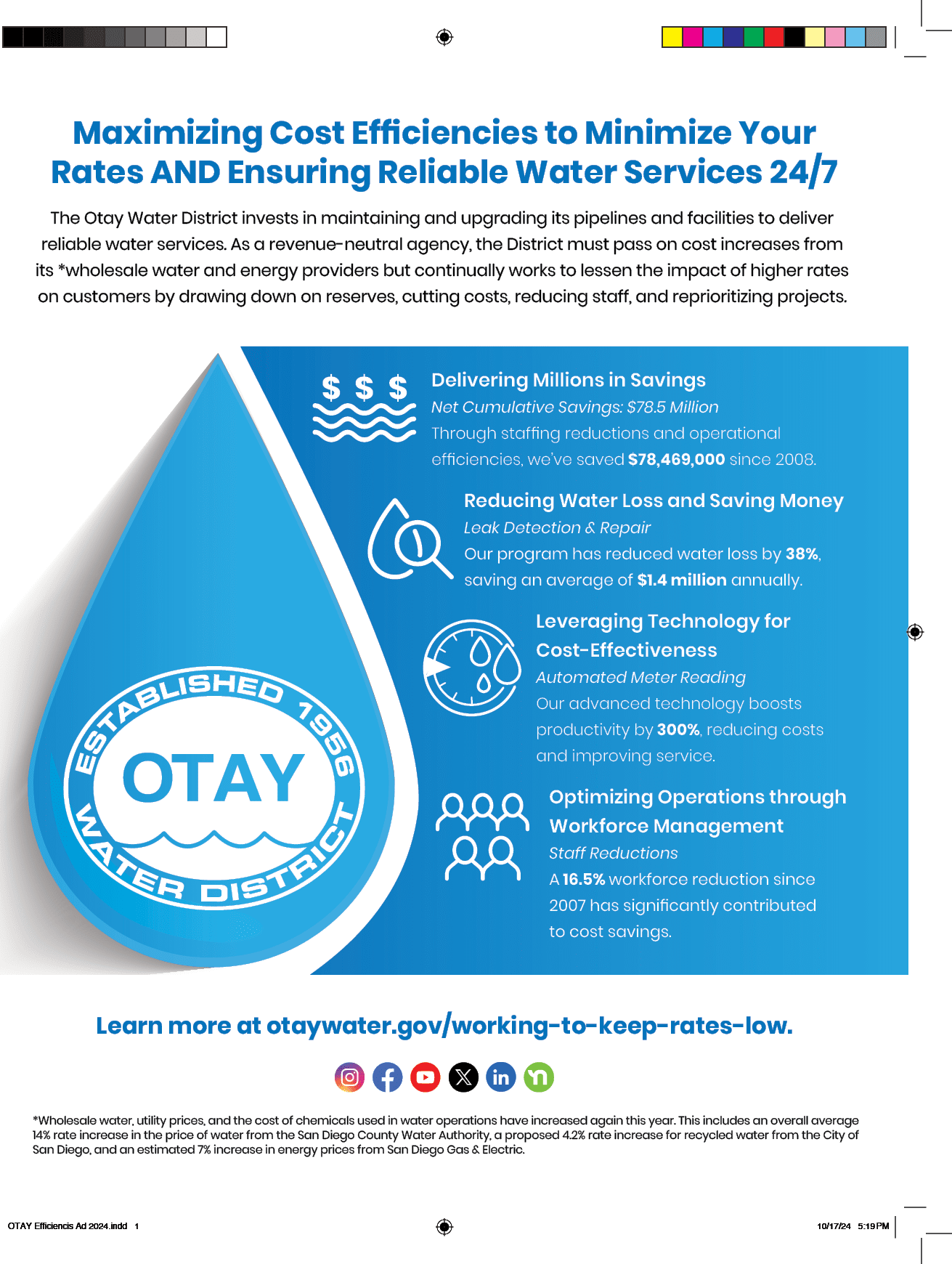 Maximizing Cost Efficiencies to Minimize Your Rates AND Ensuring Reliable Water Services 24/7

The Otay Water District invests in maintaining and upgrading its pipelines and facilities to deliver reliable water services. As a revenue-neutral agency, the District must pass on cost increases from its *wholesale water and energy providers but continually works to lessen the impact of higher rates on customers by drawing down on reserves, cutting costs, reducing staff, and reprioritizing projects.

ESTABLISHED 1956
OTAY
WATER DISTRICT

$ $ $

Delivering Millions in Savings
Net Cumulative Savings: $78.5 Million
Through staffing reductions and operational efficiencies, we've saved $78,469,000 since 2008.

Reducing Water Loss and Saving Money
Leak Detection & Repair
Our program has reduced water loss by 38%, saving an average of $1.4 million annually.

Leveraging Technology for Cost-Effectiveness
Automated Meter Reading
Our advanced technology boosts productivity by 300%, reducing costs and improving service.

Optimizing Operations through Workforce Management
Staff Reductions
A 16.5% workforce reduction since 2007 has significantly contributed to cost savings.

Learn more at otaywater.gov/working-to-keep-rates-low.

*Wholesale water, utility prices, and the cost of chemicals used in water operations have increased again this year. This includes an overall average 14% rate increase in the price of water from the San Diego County Water Authority, a proposed 4.2% rate increase for recycled water from the City of San Diego, and an estimated 7% increase in energy prices from San Diego Gas & Electric.

OTAY Efficiencis Ad 2024.indd 1

10/17/24 5:19 PM